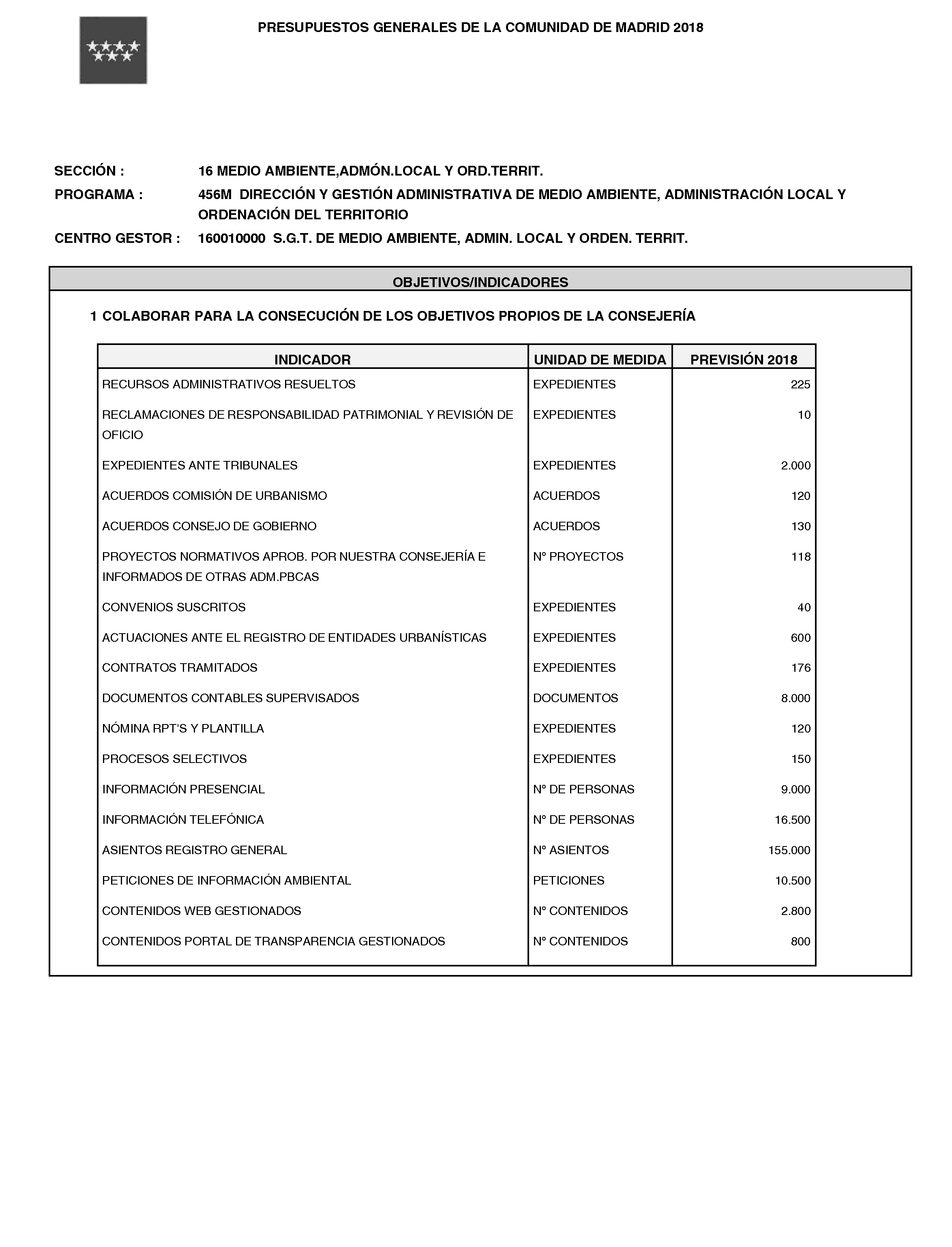 PRESUPUESTOS GENERALES DE LA COMUNIDAD DE MADRID 2018

SECCIÓN : 16 MEDIO AMBIENTE,ADMÓN.LOCAL Y ORD.TERRIT.

PROGRAMA : 456M DIRECCIÓN Y GESTIÓN ADMINISTRATIVA DE MEDIO AMBIENTE, ADMINISTRACIÓN LOCAL Y ORDENACIÓN DEL TERRITORIO

CENTRO GESTOR : 160010000 S.G.T. DE MEDIO AMBIENTE, ADMIN. LOCAL Y ORDEN. TERRIT.

OBJETIVOS/INDICADORES

1 COLABORAR PARA LA CONSECUCIÓN DE LOS OBJETIVOS PROPIOS DE LA CONSEJERÍA

| INDICADOR | UNIDAD DE MEDIDA | PREVISIÓN 2018 |
|---|---|---|
| RECURSOS ADMINISTRATIVOS RESUELTOS | EXPEDIENTES | 225 |
| RECLAMACIONES DE RESPONSABILIDAD PATRIMONIAL Y REVISIÓN DE OFICIO | EXPEDIENTES | 10 |
| EXPEDIENTES ANTE TRIBUNALES | EXPEDIENTES | 2.000 |
| ACUERDOS COMISIÓN DE URBANISMO | ACUERDOS | 120 |
| ACUERDOS CONSEJO DE GOBIERNO | ACUERDOS | 130 |
| PROYECTOS NORMATIVOS APROB. POR NUESTRA CONSEJERÍA E INFORMADOS DE OTRAS ADM.PBCAS | Nº PROYECTOS | 118 |
| CONVENIOS SUSCRITOS | EXPEDIENTES | 40 |
| ACTUACIONES ANTE EL REGISTRO DE ENTIDADES URBANÍSTICAS | EXPEDIENTES | 600 |
| CONTRATOS TRAMITADOS | EXPEDIENTES | 176 |
| DOCUMENTOS CONTABLES SUPERVISADOS | DOCUMENTOS | 8.000 |
| NÓMINA RPT'S Y PLANTILLA | EXPEDIENTES | 120 |
| PROCESOS SELECTIVOS | EXPEDIENTES | 150 |
| INFORMACIÓN PRESENCIAL | Nº DE PERSONAS | 9.000 |
| INFORMACIÓN TELEFÓNICA | Nº DE PERSONAS | 16.500 |
| ASIENTOS REGISTRO GENERAL | Nº ASIENTOS | 155.000 |
| PETICIONES DE INFORMACIÓN AMBIENTAL | PETICIONES | 10.500 |
| CONTENIDOS WEB GESTIONADOS | Nº CONTENIDOS | 2.800 |
| CONTENIDOS PORTAL DE TRANSPARENCIA GESTIONADOS | Nº CONTENIDOS | 800 |